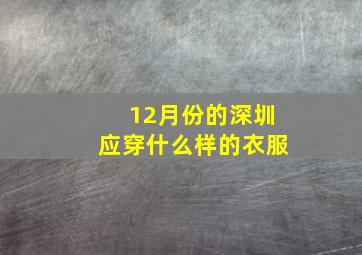 12月份的深圳
应穿什么样的衣服